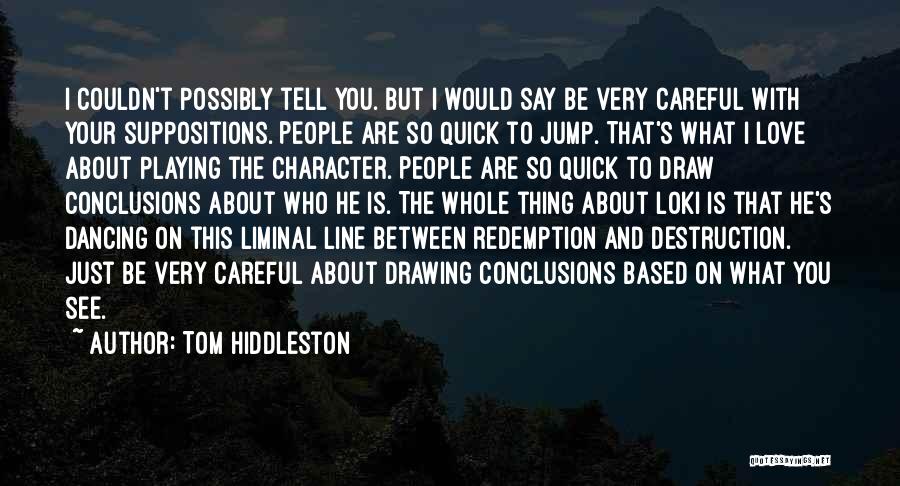 I COULDN'T POSSIBLY TELL YOU. BUT I WOULD SAY BE VERY CAREFUL WITH YOUR SUPPOSITIONS. PEOPLE ARE SO QUICK TO JUMP. THAT'S WHAT I LOVE ABOUT PLAYING THE CHARACTER. PEOPLE ARE SO QUICK TO DRAW CONCLUSIONS ABOUT WHO HE IS. THE WHOLE THING ABOUT LOKI IS THAT HE'S DANCING ON THIS LIMINAL LINE BETWEEN REDEMPTION AND DESTRUCTION. JUST BE VERY CAREFUL ABOUT DRAWING CONCLUSIONS BASED ON WHAT YOU SEE.

~ AUTHOR: TOM HIDDLESTON

QUOTESSAYINGS.NET